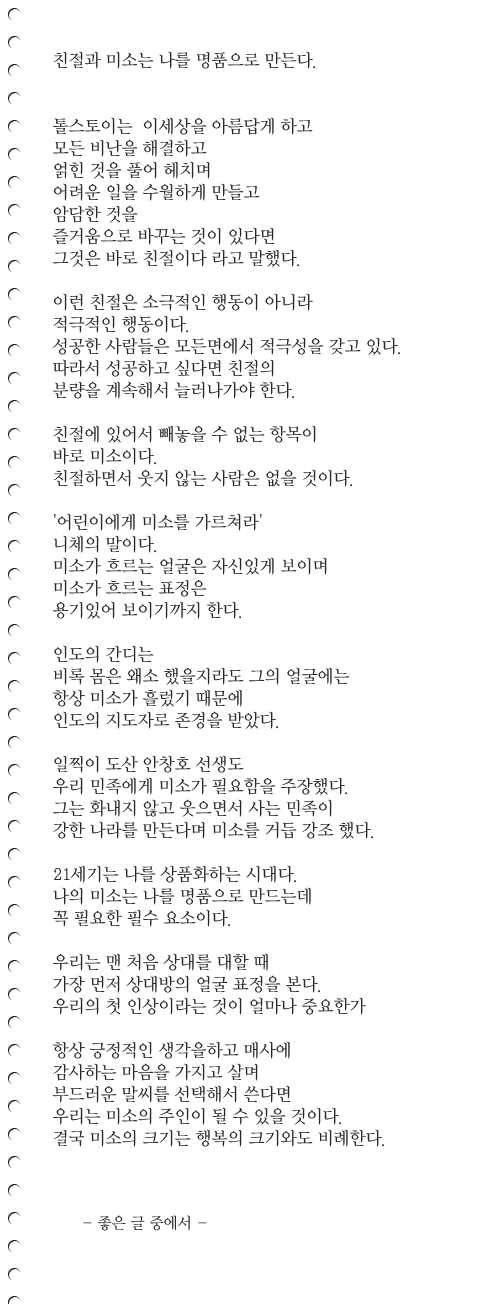 친절과 미소는 나를 명품으로 만든다.

톨스토이는 이세상을 아름답게 하고
모든 비난을 해결하고
얽힌 것을 풀어 헤치며
어려운 일을 수월하게 만들고
암담한 것을
즐거움으로 바꾸는 것이 있다면
그것은 바로 친절이다 라고 말했다.

이런 친절은 소극적인 행동이 아니라
적극적인 행동이다.
성공한 사람들은 모든면에서 적극성을 갖고 있다.
따라서 성공하고 싶다면 친절의
분량을 계속해서 늘려나가야 한다.

친절에 있어서 빼놓을 수 없는 항목이
바로 미소이다.
친절하면서 웃지 않는 사람은 없을 것이다.

'어린이에게 미소를 가르쳐라'
니체의 말이다.
미소가 흐르는 얼굴은 자신있게 보이며
미소가 흐르는 표정은
용기있어 보이기까지 한다.

인도의 간디는
비록 몸은 왜소 했을지라도 그의 얼굴에는
항상 미소가 흘렀기 때문에
인도의 지도자로 존경을 받았다.

일찍이 도산 안창호 선생도
우리 민족에게 미소가 필요함을 주장했다.
그는 화내지 않고 웃으면서 사는 민족이
강한 나라를 만든다며 미소를 거듭 강조 했다.

21세기는 나를 상품화하는 시대다.
나의 미소는 나를 명품으로 만드는데
꼭 필요한 필수 요소이다.

우리는 맨 처음 상대를 대할 때
가장 먼저 상대방의 얼굴 표정을 본다.
우리의 첫 인상이라는 것이 얼마나 중요한가

항상 긍정적인 생각을하고 매사에
감사하는 마음을 가지고 살며
부드러운 말씨를 선택해서 쓴다면
우리는 미소의 주인이 될 수 있을 것이다.
결국 미소의 크기는 행복의 크기와도 비례한다.

- 좋은 글 중에서 -